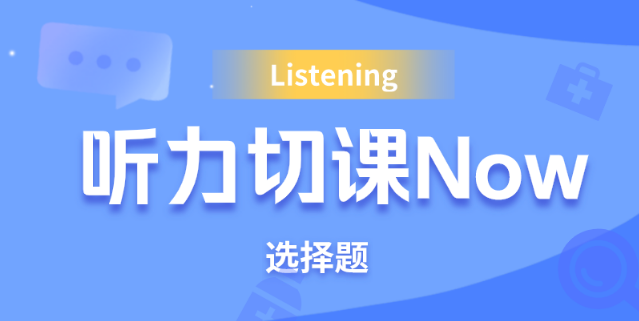 Listening

听力切课Now

选择题